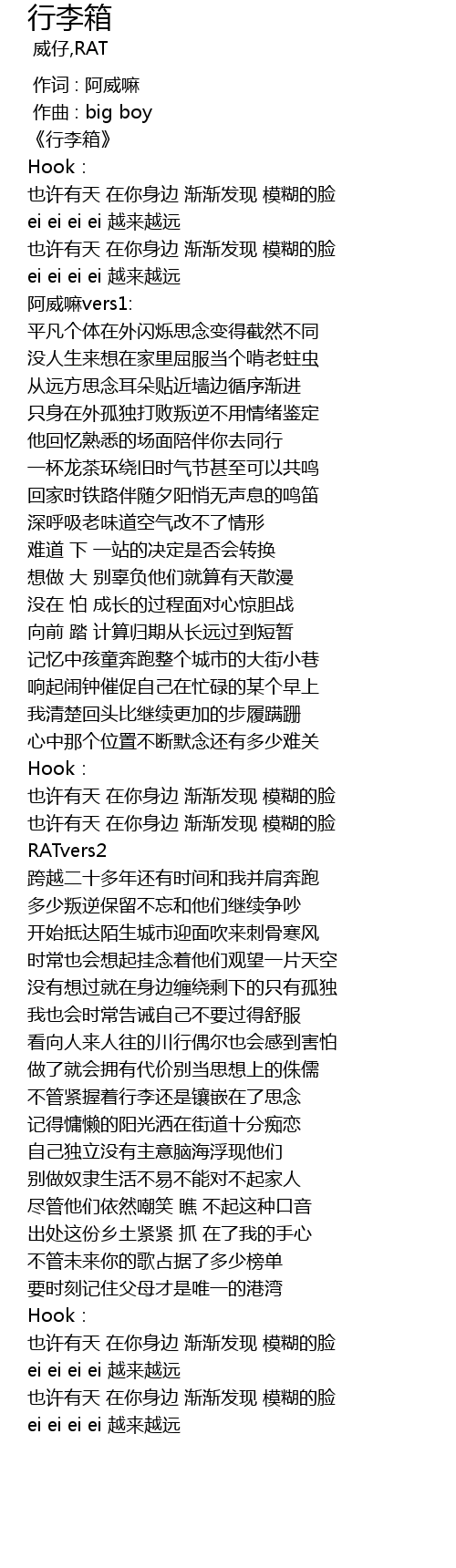 行李箱
威仔,RAT

作词 : 阿威嘛
作曲 : big boy
《行李箱》
Hook :
也许有天 在你身边 渐渐发现 模糊的脸
ei ei ei ei 越来越远
也许有天 在你身边 渐渐发现 模糊的脸
ei ei ei ei 越来越远
阿威嘛vers1:
平凡个体在外闪烁思念变得截然不同
没人生来想在家里屈服当个啃老蛀虫
从远方思念耳朵贴近墙边循序渐进
只身在外孤独打败叛逆不用情绪鉴定
他回忆熟悉的场面陪伴你去同行
一杯龙茶环绕旧时气节甚至可以共鸣
回家时铁路伴随夕阳悄无声息的鸣笛
深呼吸老味道空气改不了情形
难道 下 一站的决定是否会转换
想做 大 别辜负他们就算有天散漫
没在 怕 成长的过程面对心惊胆战
向前 踏 计算归期从长远过到短暂
记忆中孩童奔跑整个城市的大街小巷
响起闹钟催促自己在忙碌的某个早上
我清楚回头比继续更加的步履蹒跚
心中那个位置不断默念还有多少难关
Hook :
也许有天 在你身边 渐渐发现 模糊的脸
也许有天 在你身边 渐渐发现 模糊的脸
RATvers2
跨越二十多年还有时间和我并肩奔跑
多少叛逆保留不忘和他们继续争吵
开始抵达陌生城市迎面吹来刺骨寒风
时常也会想起挂念着他们观望一片天空
没有想过就在身边缠绕剩下的只有孤独
我也会时常告诫自己不要过得舒服
看向人来人往的川行偶尔也会感到害怕
做了就会拥有代价别当思想上的侏儒
不管紧握着行李还是镶嵌在了思念
记得慵懒的阳光洒在街道十分痴恋
自己独立没有主意脑海浮现他们
别做奴隶生活不易不能对不起家人
尽管他们依然嘲笑 瞧 不起这种口音
出处这份乡土紧紧 抓 在了我的手心
不管未来你的歌占据了多少榜单
要时刻记住父母才是唯一的港湾
Hook :
也许有天 在你身边 渐渐发现 模糊的脸
ei ei ei ei 越来越远
也许有天 在你身边 渐渐发现 模糊的脸
ei ei ei ei 越来越远